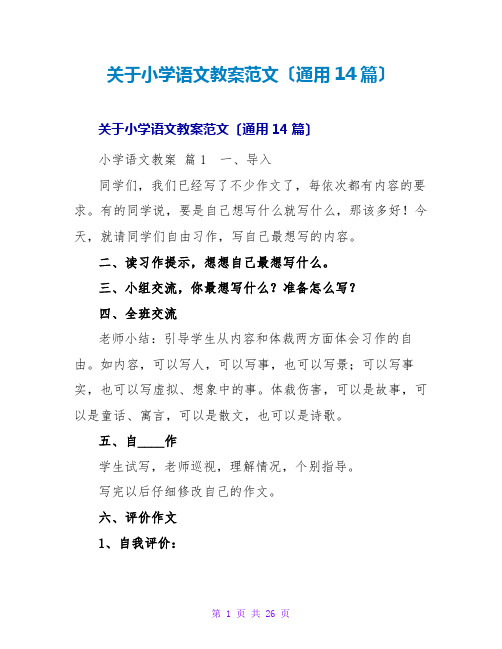 关于小学语文教案范文〔通用14篇〕

关于小学语文教案范文〔通用14篇〕

小学语文教案 篇1 一、导入

同学们，我们已经写了不少作文了，每依次都有内容的要求。有的同学说，要是自己想写什么就写什么，那该多好！今天，就请同学们自由习作，写自己最想写的内容。

二、读习作提示，想想自己最想写什么。

三、小组交流，你最想写什么？准备怎么写？

四、全班交流

老师小结：引导学生从内容和体裁两方面体会习作的自由。如内容，可以写人，可以写事，也可以写景；可以写事实，也可以写虚拟、想象中的事。体裁伤害，可以是故事，可以是童话、寓言，可以是散文，也可以是诗歌。

五、自____作

学生试写，老师巡视，理解情况，个别指导。

写完以后仔细修改自己的作文。

六、评价作文

1、自我评价：

第 1 页 共 26 页